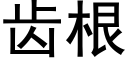 齿根